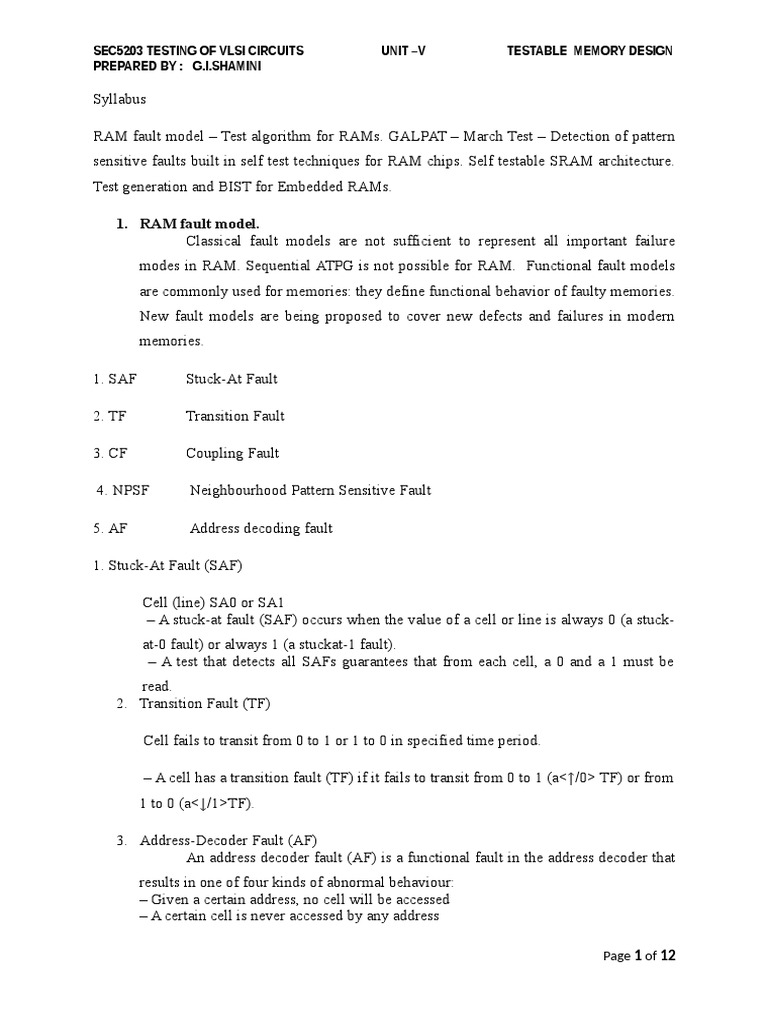 SEC5203 TESTING OF VLSI CIRCUITS UNIT –V TESTABLE MEMORY DESIGN
PREPARED BY : G.I.SHAMINI

Syllabus

RAM fault model – Test algorithm for RAMs. GALPAT – March Test – Detection of pattern sensitive faults built in self test techniques for RAM chips. Self testable SRAM architecture. Test generation and BIST for Embedded RAMs.

1. RAM fault model.
Classical fault models are not sufficient to represent all important failure modes in RAM. Sequential ATPG is not possible for RAM. Functional fault models are commonly used for memories: they define functional behavior of faulty memories. New fault models are being proposed to cover new defects and failures in modern memories.

1. SAF Stuck-At Fault

2. TF Transition Fault

3. CF Coupling Fault

4. NPSF Neighbourhood Pattern Sensitive Fault

5. AF Address decoding fault

1. Stuck-At Fault (SAF)

Cell (line) SA0 or SA1
– A stuck-at fault (SAF) occurs when the value of a cell or line is always 0 (a stuck-at-0 fault) or always 1 (a stuckat-1 fault).
– A test that detects all SAFs guarantees that from each cell, a 0 and a 1 must be read.

2. Transition Fault (TF)

Cell fails to transit from 0 to 1 or 1 to 0 in specified time period.

– A cell has a transition fault (TF) if it fails to transit from 0 to 1 (a<↑/0> TF) or from 1 to 0 (a<↓/1>TF).

3. Address-Decoder Fault (AF)
An address decoder fault (AF) is a functional fault in the address decoder that results in one of four kinds of abnormal behaviour:
– Given a certain address, no cell will be accessed
– A certain cell is never accessed by any address

Page 1 of 12